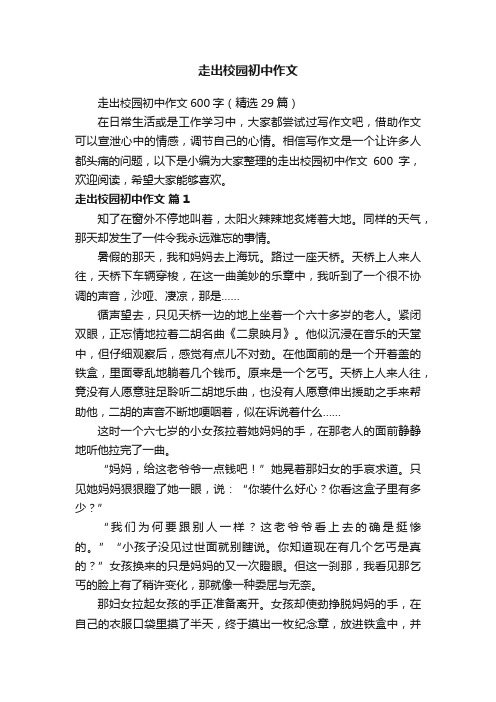 走出校园初中作文

走出校园初中作文600字（精选29篇）

在日常生活或是工作学习中，大家都尝试过写作文吧，借助作文可以宣泄心中的情感，调节自己的心情。相信写作文是一个让许多人都头痛的问题，以下是小编为大家整理的走出校园初中作文 600 字，欢迎阅读，希望大家能够喜欢。

走出校园初中作文 篇1

知了在窗外不停地叫着，太阳火辣辣地炙烤着大地。同样的天气，那天却发生了一件令我永远难忘的事情。

暑假的那天，我和妈妈去上海玩。路过一座天桥。天桥上人来人往，天桥下车辆穿梭，在这一曲美妙的乐章中，我听到了一个很不协调的声音，沙哑、凄凉，那是……

循声望去，只见天桥一边的地上坐着一个六十多岁的老人。紧闭双眼，正忘情地拉着二胡名曲《二泉映月》。他似沉浸在音乐的天堂中，但仔细观察后，感觉有点儿不对劲。在他面前的是一个开着盖的铁盒，里面零乱地躺着几个钱币。原来是一个乞丐。天桥上人来人往，竟没有人愿意驻足聆听二胡地乐曲，也没有人愿意伸出援助之手来帮助他，二胡的声音不断地哽咽着，似在诉说着什么……

这时一个六七岁的小女孩拉着她妈妈的手，在那老人的面前静静地听他拉完了一曲。

“妈妈，给这老爷爷一点钱吧！”她晃着那妇女的手哀求道。只见她妈妈狠狠瞪了她一眼，说：“你装什么好心？你看这盒子里有多少？”

“我们为何要跟别人一样？这老爷爷看上去的确是挺惨的。”“小孩子没见过世面就别瞎说。你知道现在有几个乞丐是真的？”女孩换来的只是妈妈的又一次瞪眼。但这一刹那，我看见那乞丐的脸上有了稍许变化，那就像一种委屈与无奈。

那妇女拉起女孩的手正准备离开。女孩却使劲挣脱妈妈的手，在自己的衣服口袋里摸了半天，终于摸出一枚纪念章，放进铁盒中，并